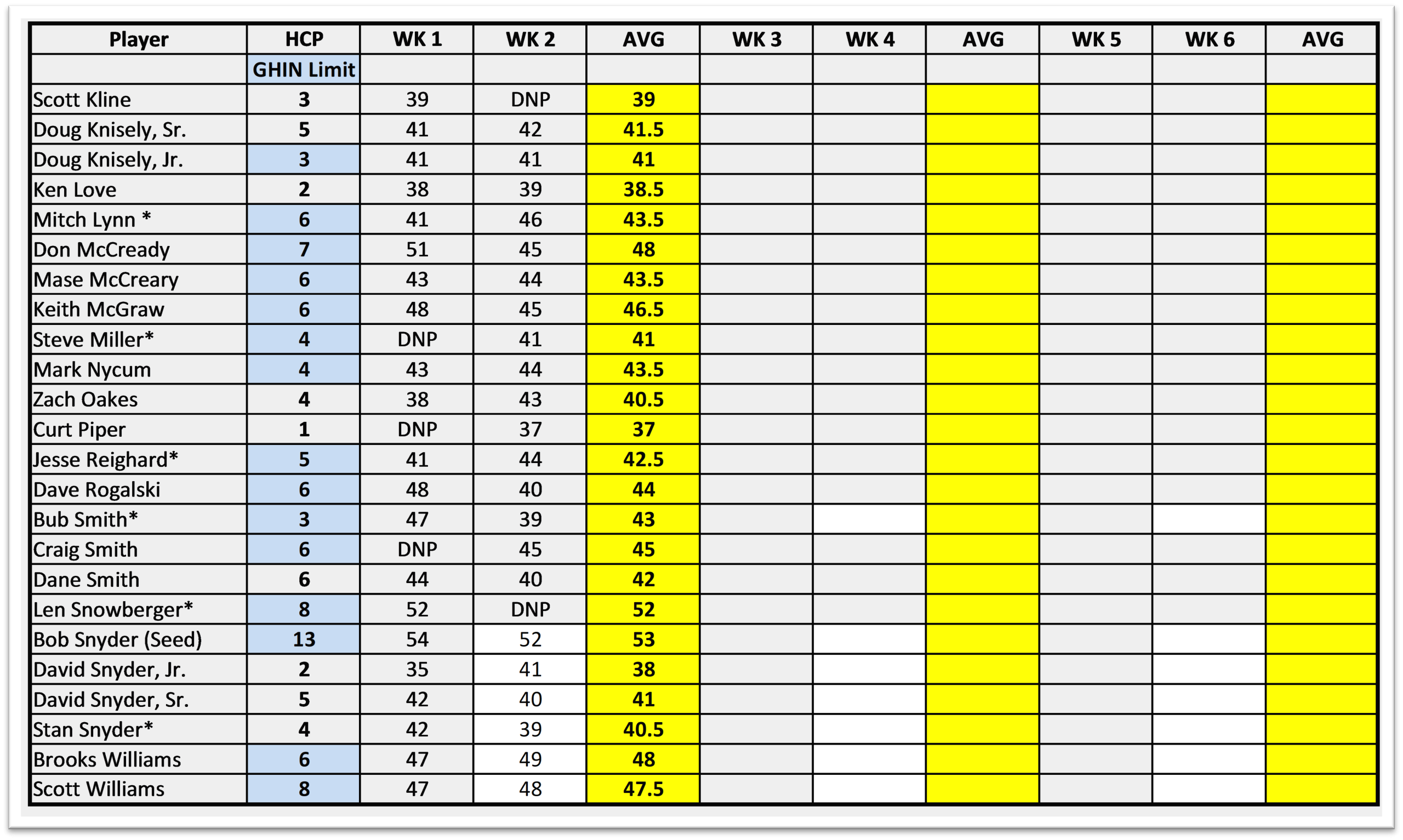 | Player | HCP | WK 1 | WK 2 | AVG | WK 3 | WK 4 | AVG | WK 5 | WK 6 | AVG |
|---|---|---|---|---|---|---|---|---|---|---|
| | GHIN Limit | | | | | | | | | |
| Scott Kline | 3 | 39 | DNP | 39 | | | | | | |
| Doug Knisely, Sr. | 5 | 41 | 42 | 41.5 | | | | | | |
| Doug Knisely, Jr. | 3 | 41 | 41 | 41 | | | | | | |
| Ken Love | 2 | 38 | 39 | 38.5 | | | | | | |
| Mitch Lynn * | 6 | 41 | 46 | 43.5 | | | | | | |
| Don McCready | 7 | 51 | 45 | 48 | | | | | | |
| Mase McCreary | 6 | 43 | 44 | 43.5 | | | | | | |
| Keith McGraw | 6 | 48 | 45 | 46.5 | | | | | | |
| Steve Miller* | 4 | DNP | 41 | 41 | | | | | | |
| Mark Nycum | 4 | 43 | 44 | 43.5 | | | | | | |
| Zach Oakes | 4 | 38 | 43 | 40.5 | | | | | | |
| Curt Piper | 1 | DNP | 37 | 37 | | | | | | |
| Jesse Reighard* | 5 | 41 | 44 | 42.5 | | | | | | |
| Dave Rogalski | 6 | 48 | 40 | 44 | | | | | | |
| Bub Smith* | 3 | 47 | 39 | 43 | | | | | | |
| Craig Smith | 6 | DNP | 45 | 45 | | | | | | |
| Dane Smith | 6 | 44 | 40 | 42 | | | | | | |
| Len Snowberger* | 8 | 52 | DNP | 52 | | | | | | |
| Bob Snyder (Seed) | 13 | 54 | 52 | 53 | | | | | | |
| David Snyder, Jr. | 2 | 35 | 41 | 38 | | | | | | |
| David Snyder, Sr. | 5 | 42 | 40 | 41 | | | | | | |
| Stan Snyder* | 4 | 42 | 39 | 40.5 | | | | | | |
| Brooks Williams | 6 | 47 | 49 | 48 | | | | | | |
| Scott Williams | 8 | 47 | 48 | 47.5 | | | | | | |